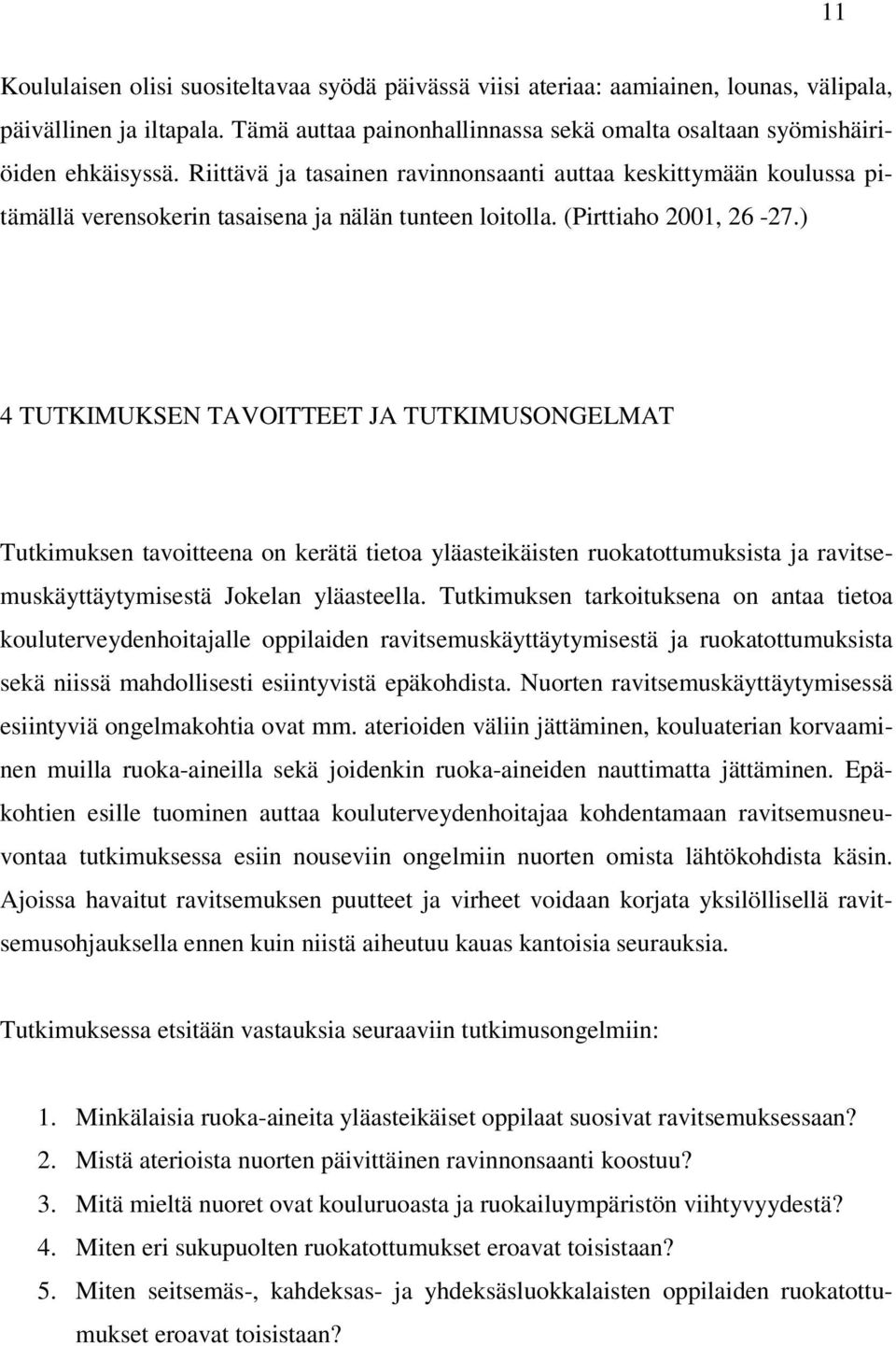 11

Koululaisen olisi suositeltavaa syödä päivässä viisi ateriaa: aamiainen, lounas, välipala, päivällinen ja iltapala. Tämä auttaa painonhallinnassa sekä omalta osaltaan syömishäiriöiden ehkäisyssä. Riittävä ja tasainen ravinnonsaanti auttaa keskittymään koulussa pitämällä verensokerin tasaisena ja nälän tunteen loitolla. (Pirttiaho 2001, 26 -27.)

4 TUTKIMUKSEN TAVOITTEET JA TUTKIMUSONGELMAT

Tutkimuksen tavoitteena on kerätä tietoa yläasteikäisten ruokatottumuksista ja ravitsemuskäyttäytymisestä Jokelan yläasteella. Tutkimuksen tarkoituksena on antaa tietoa kouluterveydenhoitajalle oppilaiden ravitsemuskäyttäytymisestä ja ruokatottumuksista sekä niissä mahdollisesti esiintyvistä epäkohdista. Nuorten ravitsemuskäyttäytymisessä esiintyviä ongelmakohtia ovat mm. aterioiden väliin jättäminen, kouluaterian korvaaminen muilla ruoka-aineilla sekä joidenkin ruoka-aineiden nauttimatta jättäminen. Epäkohtien esille tuominen auttaa kouluterveydenhoitajaa kohdentamaan ravitsemusneuvontaa tutkimuksessa esiin nouseviin ongelmiin nuorten omista lähtökohdista käsin. Ajoissa havaitut ravitsemuksen puutteet ja virheet voidaan korjata yksilöllisellä ravitsemusohjauksella ennen kuin niistä aiheutuu kauas kantoisia seurauksia.

Tutkimuksessa etsitään vastauksia seuraaviin tutkimusongelmiin:

1. Minkälaisia ruoka-aineita yläasteikäiset oppilaat suosivat ravitsemuksessaan?
2. Mistä aterioista nuorten päivittäinen ravinnonsaanti koostuu?
3. Mitä mieltä nuoret ovat kouluruoasta ja ruokailuympäristön viihtyvyydestä?
4. Miten eri sukupuolten ruokatottumukset eroavat toisistaan?
5. Miten seitsemäs-, kahdeksas- ja yhdeksäsluokkalaisten oppilaiden ruokatottumukset eroavat toisistaan?